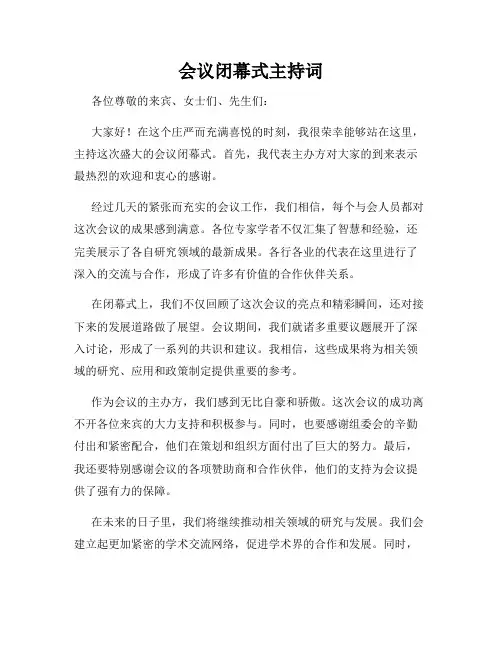 会议闭幕式主持词

各位尊敬的来宾、女士们、先生们：

大家好！在这个庄严而充满喜悦的时刻，我很荣幸能够站在这里，主持这次盛大的会议闭幕式。首先，我代表主办方对大家的到来表示最热烈的欢迎和衷心的感谢。

经过几天的紧张而充实的会议工作，我们相信，每个与会人员都对这次会议的成果感到满意。各位专家学者不仅汇集了智慧和经验，还完美展示了各自研究领域的最新成果。各行各业的代表在这里进行了深入的交流与合作，形成了许多有价值的合作伙伴关系。

在闭幕式上，我们不仅回顾了这次会议的亮点和精彩瞬间，还对接下来的发展道路做了展望。会议期间，我们就诸多重要议题展开了深入讨论，形成了一系列的共识和建议。我相信，这些成果将为相关领域的研究、应用和政策制定提供重要的参考。

作为会议的主办方，我们感到无比自豪和骄傲。这次会议的成功离不开各位来宾的大力支持和积极参与。同时，也要感谢组委会的辛勤付出和紧密配合，他们在策划和组织方面付出了巨大的努力。最后，我还要特别感谢会议的各项赞助商和合作伙伴，他们的支持为会议提供了强有力的保障。

在未来的日子里，我们将继续推动相关领域的研究与发展。我们会建立起更加紧密的学术交流网络，促进学术界的合作和发展。同时，